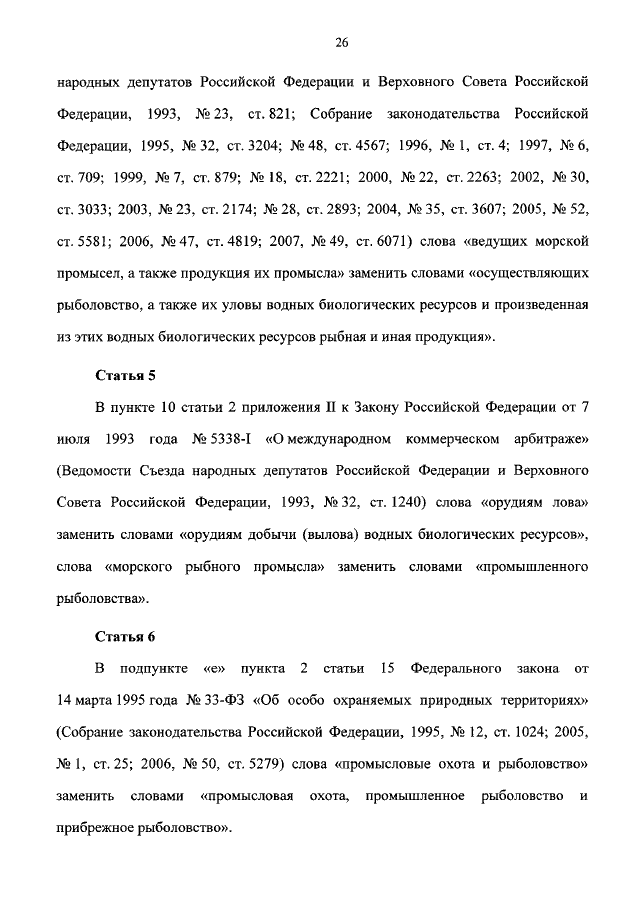 26

народных депутатов Российской Федерации и Верховного Совета Российской Федерации, 1993, № 23, ст. 821; Собрание законодательства Российской Федерации, 1995, № 32, ст. 3204; № 48, ст. 4567; 1996, № 1, ст. 4; 1997, № 6, ст. 709; 1999, № 7, ст. 879; № 18, ст. 2221; 2000, № 22, ст. 2263; 2002, № 30, ст. 3033; 2003, № 23, ст. 2174; № 28, ст. 2893; 2004, № 35, ст. 3607; 2005, № 52, ст. 5581; 2006, № 47, ст. 4819; 2007, № 49, ст. 6071) слова «ведущих морской промысел, а также продукция их промысла» заменить словами «осуществляющих рыболовство, а также их уловы водных биологических ресурсов и произведенная из этих водных биологических ресурсов рыбная и иная продукция».

Статья 5

В пункте 10 статьи 2 приложения II к Закону Российской Федерации от 7 июля 1993 года № 5338-I «О международном коммерческом арбитраже» (Ведомости Съезда народных депутатов Российской Федерации и Верховного Совета Российской Федерации, 1993, № 32, ст. 1240) слова «орудиям лова» заменить словами «орудиям добычи (вылова) водных биологических ресурсов», слова «морского рыбного промысла» заменить словами «промышленного рыболовства».

Статья 6

В подпункте «е» пункта 2 статьи 15 Федерального закона от 14 марта 1995 года № 33-ФЗ «Об особо охраняемых природных территориях» (Собрание законодательства Российской Федерации, 1995, № 12, ст. 1024; 2005, № 1, ст. 25; 2006, № 50, ст. 5279) слова «промысловые охота и рыболовство» заменить словами «промысловая охота, промышленное рыболовство и прибрежное рыболовство».